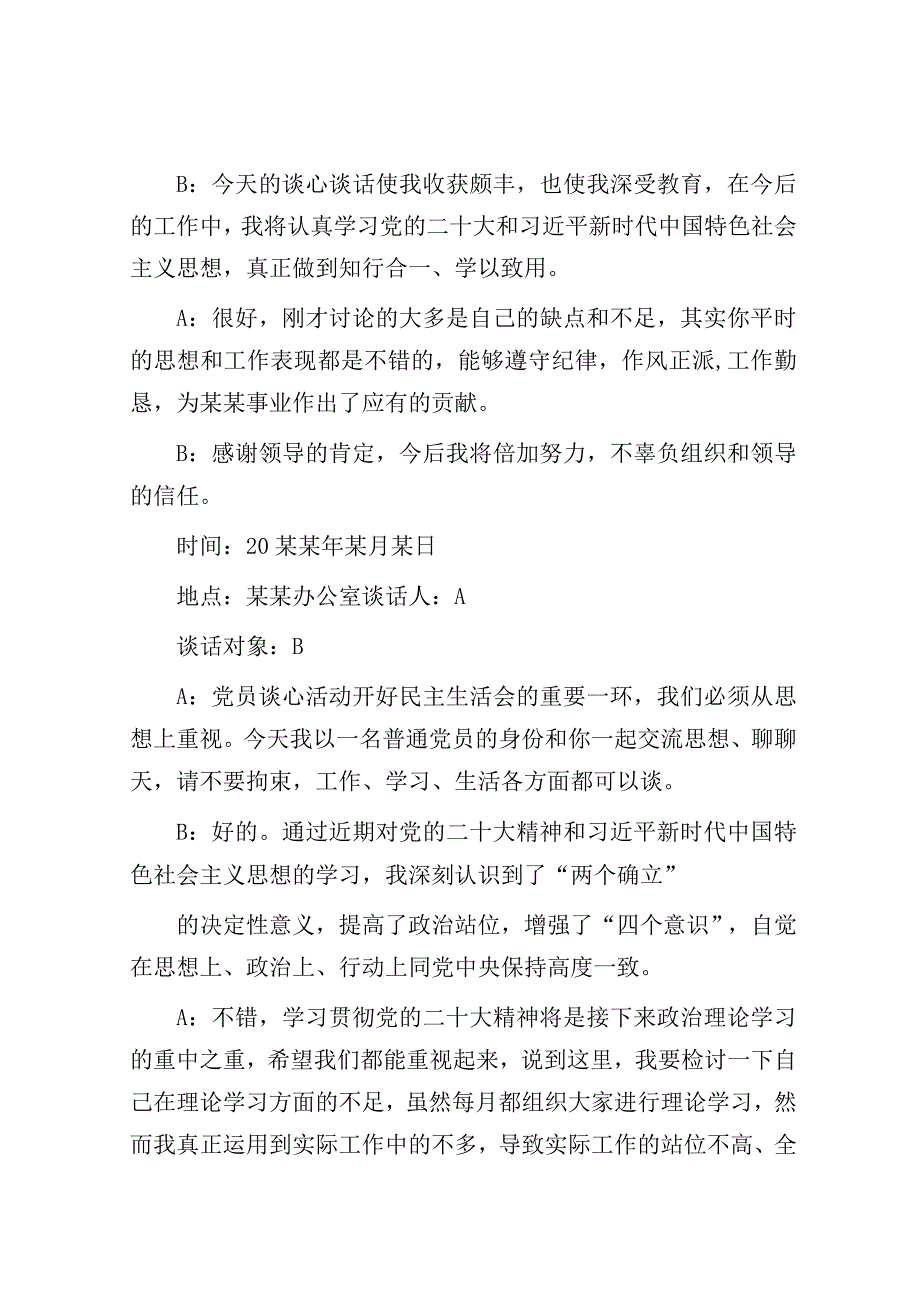 B：今天的谈心谈话使我收获颇丰，也使我深受教育，在今后的工作中，我将认真学习党的二十大和习近平新时代中国特色社会主义思想，真正做到知行合一、学以致用。

A：很好，刚才讨论的大多是自己的缺点和不足，其实你平时的思想和工作表现都是不错的，能够遵守纪律，作风正派,工作勤恳，为某某事业作出了应有的贡献。

B：感谢领导的肯定，今后我将倍加努力，不辜负组织和领导的信任。

时间：20某某年某月某日

地点：某某办公室谈话人：A

谈话对象：B

A：党员谈心活动开好民主生活会的重要一环，我们必须从思想上重视。今天我以一名普通党员的身份和你一起交流思想、聊聊天，请不要拘束，工作、学习、生活各方面都可以谈。

B：好的。通过近期对党的二十大精神和习近平新时代中国特色社会主义思想的学习，我深刻认识到了“两个确立”

的决定性意义，提高了政治站位，增强了“四个意识”，自觉在思想上、政治上、行动上同党中央保持高度一致。

A：不错，学习贯彻党的二十大精神将是接下来政治理论学习的重中之重，希望我们都能重视起来，说到这里，我要检讨一下自己在理论学习方面的不足，虽然每月都组织大家进行理论学习，然而我真正运用到实际工作中的不多，导致实际工作的站位不高、全